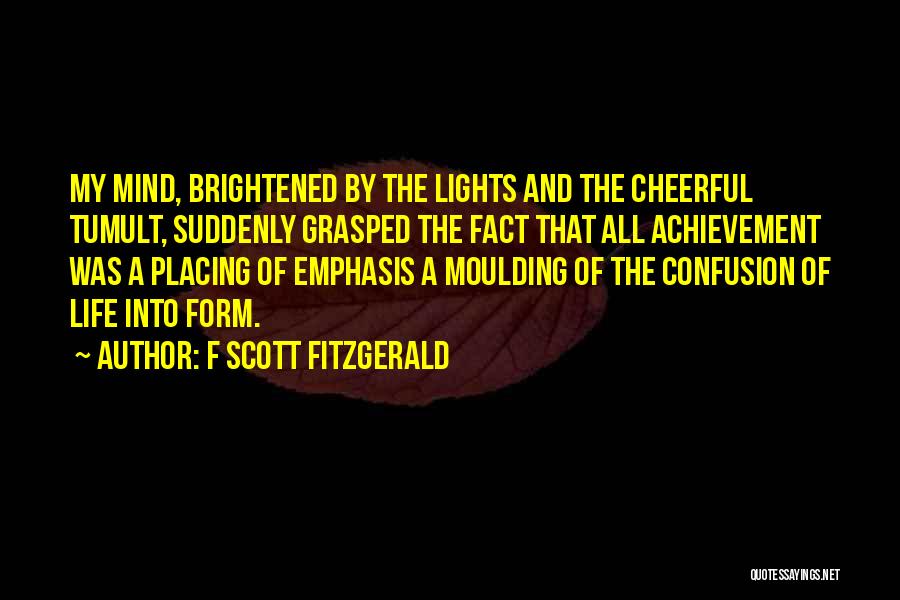 MY MIND, BRIGHTENED BY THE LIGHTS AND THE CHEERFUL TUMULT, SUDDENLY GRASPED THE FACT THAT ALL ACHIEVEMENT WAS A PLACING OF EMPHASIS A MOULDING OF THE CONFUSION OF LIFE INTO FORM.

~ AUTHOR: F SCOTT FITZGERALD

QUOTESSAYINGS.NET